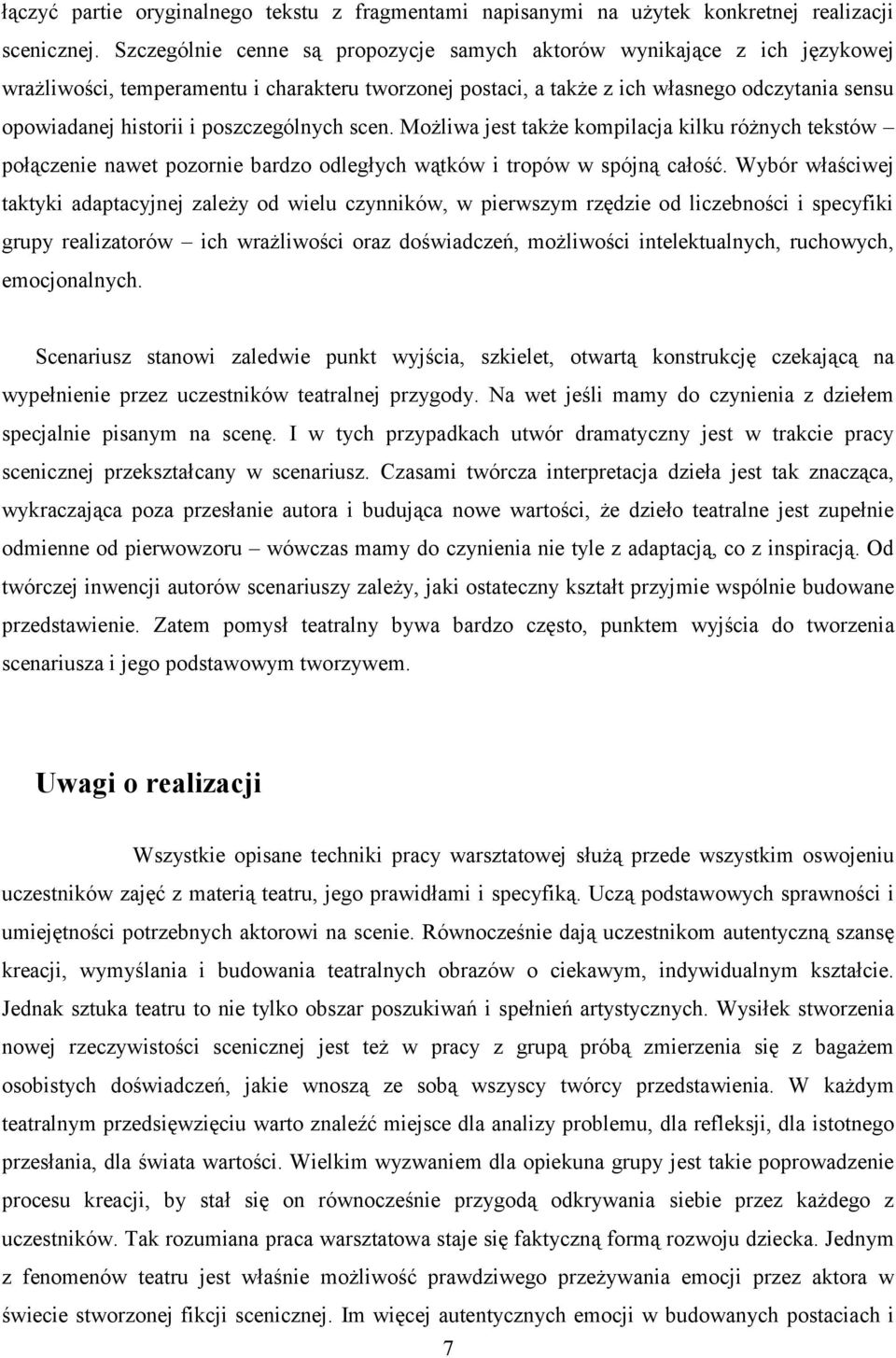 łączyć partie oryginalnego tekstu z fragmentami napisanymi na użytek konkretnej realizacji scenicznej. Szczególnie cenne są propozycje samych aktorów wynikające z ich językowej wrażliwości, temperamentu i charakteru tworzonej postaci, a także z ich własnego odczytania sensu opowiadanej historii i poszczególnych scen. Możliwa jest także kompilacja kilku różnych tekstów – połączenie nawet pozornie bardzo odległych wątków i tropów w spójną całość. Wybór właściwej taktyki adaptacyjnej zależy od wielu czynników, w pierwszym rzędzie od liczebności i specyfiki grupy realizatorów – ich wrażliwości oraz doświadczeń, możliwości intelektualnych, ruchowych, emocjonalnych.

Scenariusz stanowi zaledwie punkt wyjścia, szkielet, otwartą konstrukcję czekającą na wypełnienie przez uczestników teatralnej przygody. Na wet jeśli mamy do czynienia z dziełem specjalnie pisanym na scenę. I w tych przypadkach utwór dramatyczny jest w trakcie pracy scenicznej przekształcany w scenariusz. Czasami twórcza interpretacja dzieła jest tak znacząca, wykraczająca poza przesłanie autora i budująca nowe wartości, że dzieło teatralne jest zupełnie odmienne od pierwowzoru – wówczas mamy do czynienia nie tyle z adaptacją, co z inspiracją. Od twórczej inwencji autorów scenariuszy zależy, jaki ostateczny kształt przyjmie wspólnie budowane przedstawienie. Zatem pomysł teatralny bywa bardzo często, punktem wyjścia do tworzenia scenariusza i jego podstawowym tworzywem.

Uwagi o realizacji

Wszystkie opisane techniki pracy warsztatowej służą przede wszystkim oswojeniu uczestników zajęć z materią teatru, jego prawidłami i specyfiką. Uczą podstawowych sprawności i umiejętności potrzebnych aktorowi na scenie. Równocześnie dają uczestnikom autentyczną szansę kreacji, wymyślania i budowania teatralnych obrazów o ciekawym, indywidualnym kształcie. Jednak sztuka teatru to nie tylko obszar poszukiwań i spełnień artystycznych. Wysiłek stworzenia nowej rzeczywistości scenicznej jest też w pracy z grupą próbą zmierzenia się z bagażem osobistych doświadczeń, jakie wnoszą ze sobą wszyscy twórcy przedstawienia. W każdym teatralnym przedsięwzięciu warto znaleźć miejsce dla analizy problemu, dla refleksji, dla istotnego przesłania, dla świata wartości. Wielkim wyzwaniem dla opiekuna grupy jest takie poprowadzenie procesu kreacji, by stał się on równocześnie przygodą odkrywania siebie przez każdego z uczestników. Tak rozumiana praca warsztatowa staje się faktyczną formą rozwoju dziecka. Jednym z fenomenów teatru jest właśnie możliwość prawdziwego przeżywania emocji przez aktora w świecie stworzonej fikcji scenicznej. Im więcej autentycznych emocji w budowanych postaciach i

7